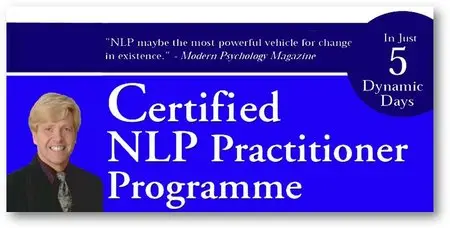 "NLP maybe the most powerful vehicle for change in existence." - Modern Psychology Magazine

In Just 5 Dynamic Days

Certified NLP Practitioner Programme